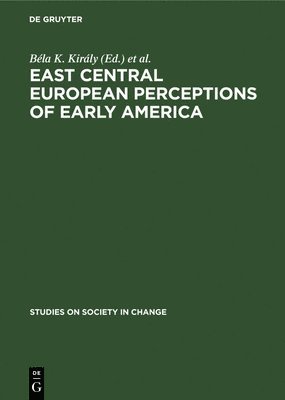 DE GRUYTER

Béla K. Király (Ed.) et al.

EAST CENTRAL EUROPEAN PERCEPTIONS OF EARLY AMERICA

STUDIES ON SOCIETY IN CHANGE

DE
G